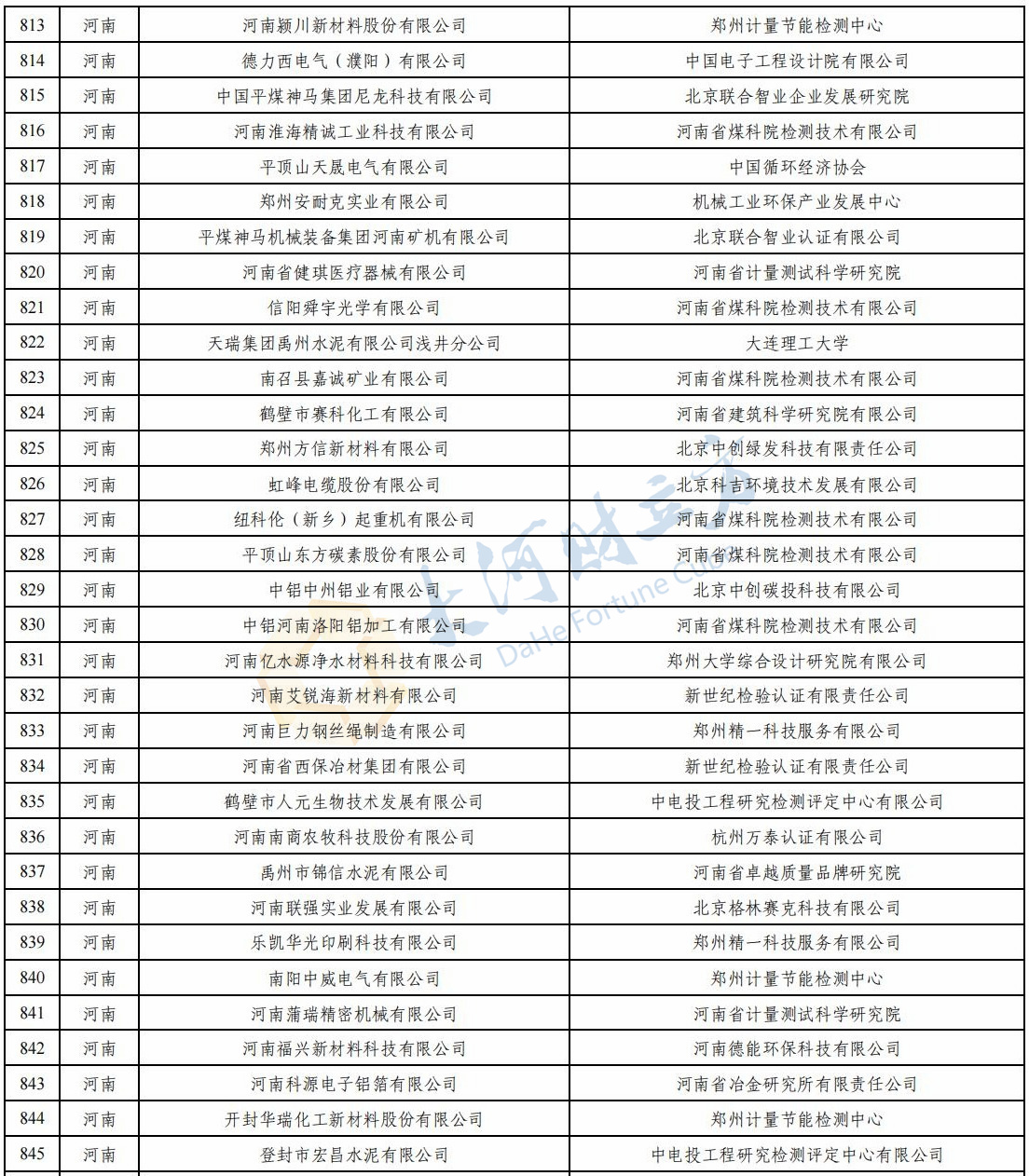 | 813 | 河南 | 河南颍川新材料股份有限公司 | 郑州计量节能检测中心 |
|---|---|---|---|
| 814 | 河南 | 德力西电气（濮阳）有限公司 | 中国电子工程设计院有限公司 |
| 815 | 河南 | 中国平煤神马集团尼龙科技有限公司 | 北京联合智业企业发展研究院 |
| 816 | 河南 | 河南淮海精诚工业科技有限公司 | 河南省煤科院检测技术有限公司 |
| 817 | 河南 | 平顶山天晟电气有限公司 | 中国循环经济协会 |
| 818 | 河南 | 郑州安耐克实业有限公司 | 机械工业环保产业发展中心 |
| 819 | 河南 | 平煤神马机械装备集团河南矿机有限公司 | 北京联合智业认证有限公司 |
| 820 | 河南 | 河南省健琪医疗器械有限公司 | 河南省计量测试科学研究院 |
| 821 | 河南 | 信阳舜宇光学有限公司 | 河南省煤科院检测技术有限公司 |
| 822 | 河南 | 天瑞集团禹州水泥有限公司浅井分公司 | 大连理工大学 |
| 823 | 河南 | 南召县嘉诚矿业有限公司 | 河南省煤科院检测技术有限公司 |
| 824 | 河南 | 鹤壁市赛科化工有限公司 | 河南省建筑科学研究院有限公司 |
| 825 | 河南 | 郑州方信新材料有限公司 | 北京中创绿发科技有限责任公司 |
| 826 | 河南 | 虹峰电缆股份有限公司 | 北京科吉环境技术发展有限公司 |
| 827 | 河南 | 纽科伦（新乡）起重机有限公司 | 河南省煤科院检测技术有限公司 |
| 828 | 河南 | 平顶山东方碳素股份有限公司 | 河南省煤科院检测技术有限公司 |
| 829 | 河南 | 中铝中州铝业有限公司 | 北京中创碳投科技有限公司 |
| 830 | 河南 | 中铝河南洛阳铝加工有限公司 | 河南省煤科院检测技术有限公司 |
| 831 | 河南 | 河南亿水源净水材料科技有限公司 | 郑州大学综合设计研究院有限公司 |
| 832 | 河南 | 河南艾锐海新材料有限公司 | 新世纪检验认证有限责任公司 |
| 833 | 河南 | 河南巨力钢丝绳制造有限公司 | 郑州精一科技服务有限公司 |
| 834 | 河南 | 河南省西保冶材集团有限公司 | 新世纪检验认证有限责任公司 |
| 835 | 河南 | 鹤壁市人元生物技术发展有限公司 | 中电投工程研究检测评定中心有限公司 |
| 836 | 河南 | 河南南商农牧科技股份有限公司 | 杭州万泰认证有限公司 |
| 837 | 河南 | 禹州市锦信水泥有限公司 | 河南省卓越质量品牌研究院 |
| 838 | 河南 | 河南联强实业发展有限公司 | 北京格林赛克科技有限公司 |
| 839 | 河南 | 乐凯华光印刷科技有限公司 | 郑州精一科技服务有限公司 |
| 840 | 河南 | 南阳中威电气有限公司 | 郑州计量节能检测中心 |
| 841 | 河南 | 河南蒲瑞精密机械有限公司 | 河南省计量测试科学研究院 |
| 842 | 河南 | 河南福兴新材料科技有限公司 | 河南德能环保科技有限公司 |
| 843 | 河南 | 河南科源电子铝箔有限公司 | 河南省冶金研究所有限责任公司 |
| 844 | 河南 | 开封华瑞化工新材料股份有限公司 | 郑州计量节能检测中心 |
| 845 | 河南 | 登封市宏昌水泥有限公司 | 中电投工程研究检测评定中心有限公司 |

大河财立方 DaHe Fortune Cube